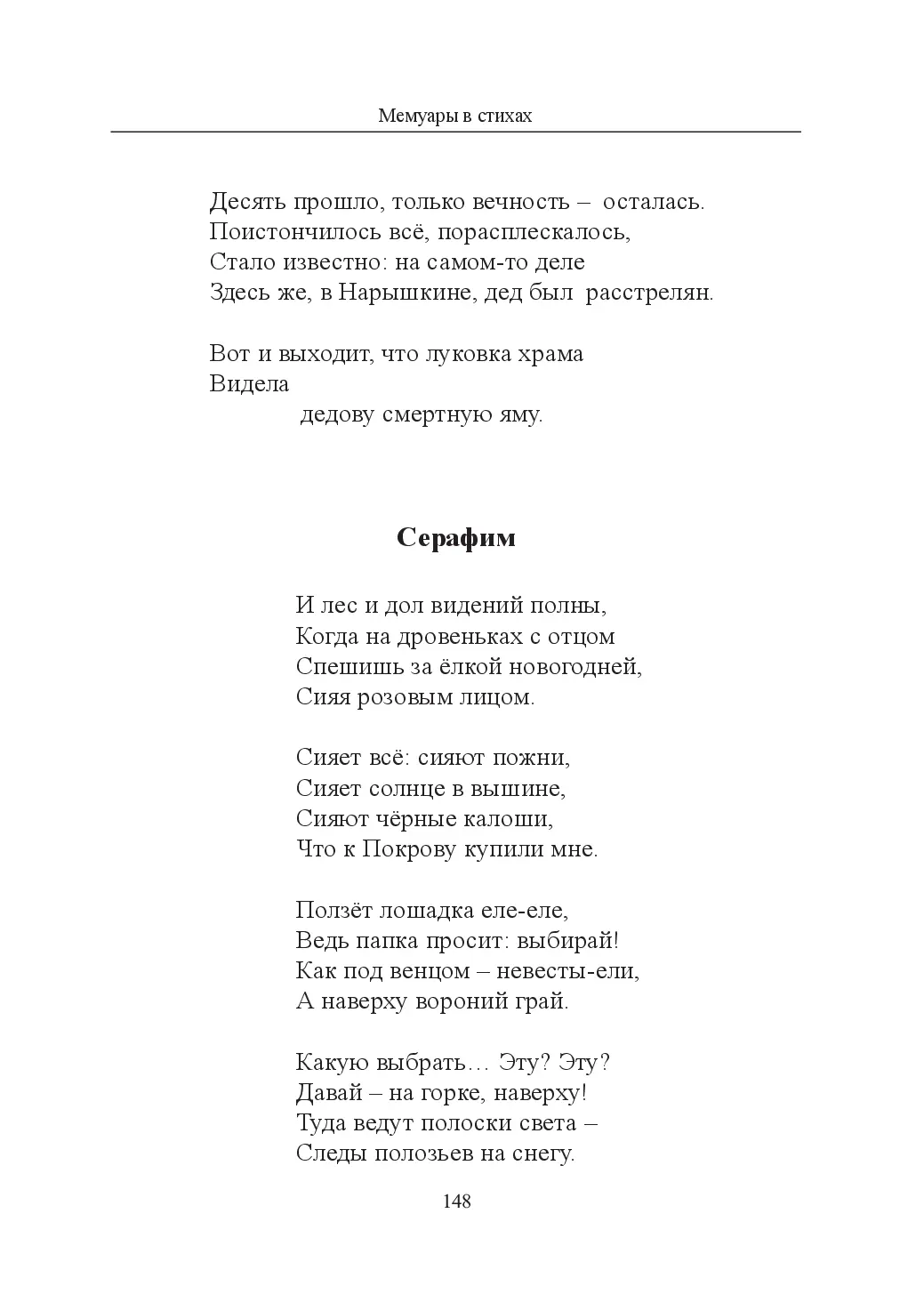 Мемуары в стихах

Десять прошло, только вечность – осталась.
Поистончилось всё, порасплескалось,
Стало известно: на самом-то деле
Здесь же, в Нарышкине, дед был расстрелян.

Вот и выходит, что луковка храма
Видела
дедову смертную яму.

Серафим

И лес и дол видений полны,
Когда на дровеньках с отцом
Спешишь за ёлкой новогодней,
Сияя розовым лицом.

Сияет всё: сияют пожни,
Сияет солнце в вышине,
Сияют чёрные калоши,
Что к Покрову купили мне.

Ползёт лошадка еле-еле,
Ведь папка просит: выбирай!
Как под венцом – невесты-ели,
А наверху вороний грай.

Какую выбрать… Эту? Эту?
Давай – на горке, наверху!
Туда ведут полоски света –
Следы полозьев на снегу.

148